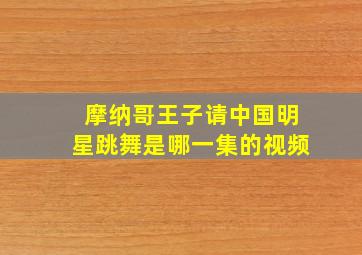 摩纳哥王子请中国明星跳舞是哪一集的视频